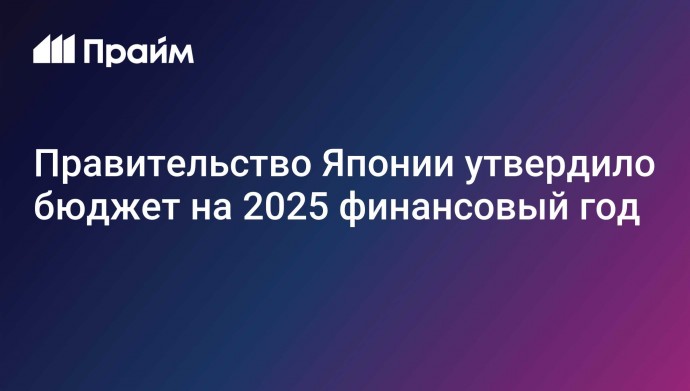 Прайм

Правительство Японии утвердило бюджет на 2025 финансовый год